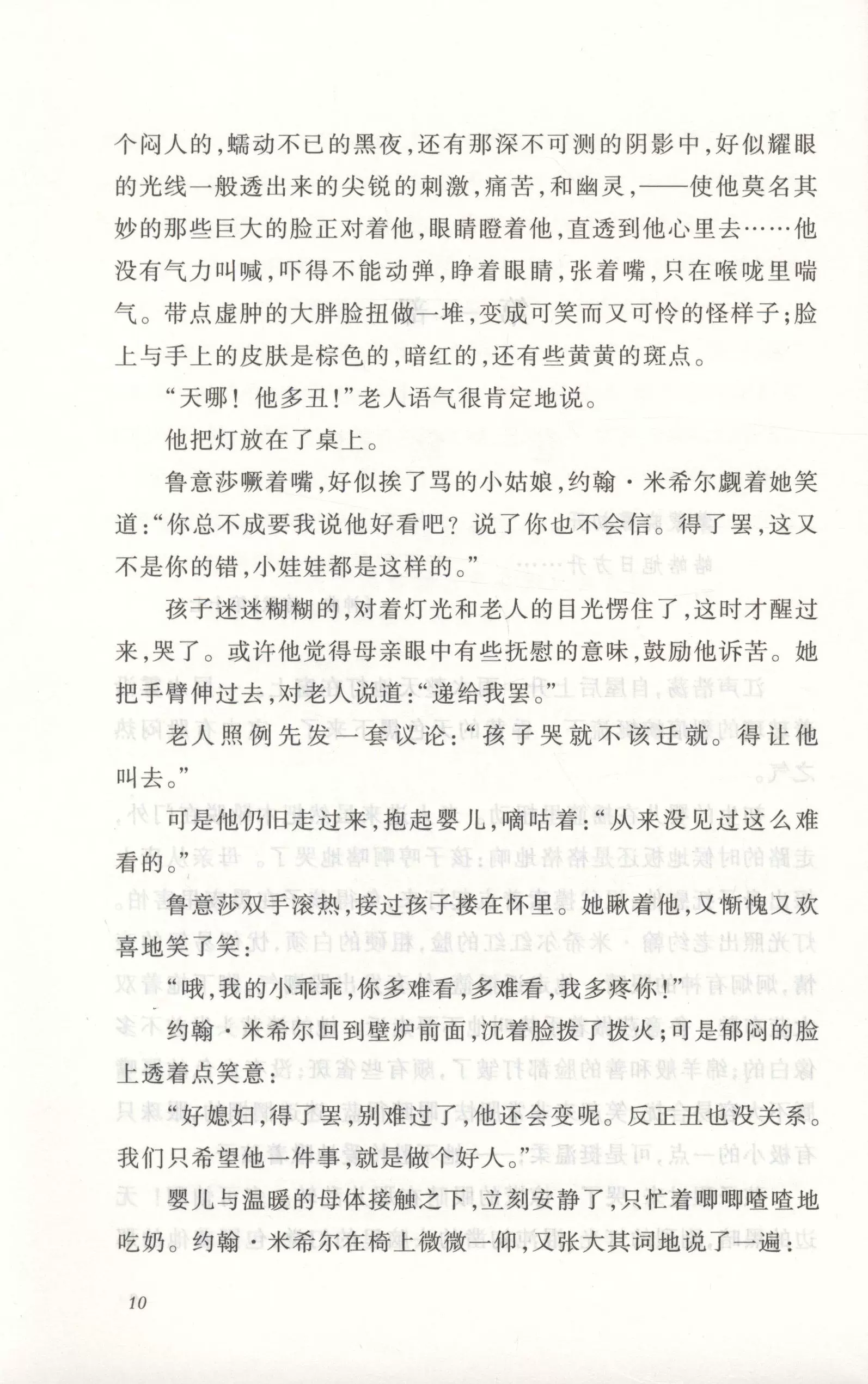 个闷人的，蠕动不已的黑夜，还有那深不可测的阴影中，好似耀眼的光线一般透出来的尖锐的刺激，痛苦，和幽灵，——使他莫名其妙的那些巨大的脸正对着他，眼睛瞪着他，直透到他心里去……他没有气力叫喊，吓得不能动弹，睁着眼睛，张着嘴，只在喉咙里喘气。带点虚肿的大胖脸扭做一堆，变成可笑而又可怜的怪样子；脸上与手上的皮肤是棕色的，暗红的，还有些黄黄的斑点。

“天哪！他多丑！”老人语气很肯定地说。

他把灯放在了桌上。

鲁意莎噘着嘴，好似挨了骂的小姑娘，约翰·米希尔觑着她笑道：“你总不成要我说他好看吧？说了你也不会信。得了罢，这又不是你的错，小娃娃都是这样的。”

孩子迷迷糊糊的，对着灯光和老人的目光愣住了，这时才醒过来，哭了。或许他觉得母亲眼中有些抚慰的意味，鼓励他诉苦。她把手臂伸过去，对老人说道：“递给我罢。”

老人照例先发一套议论：“孩子哭就不该迁就。得让他叫去。”

可是他仍旧走过来，抱起婴儿，嘀咕着：“从来没见过这么难看的。”

鲁意莎双手滚热，接过孩子搂在怀里。她瞅着他，又惭愧又欢喜地笑了笑：

“哦，我的小乖乖，你多难看，多难看，我多疼你！”

约翰·米希尔回到壁炉前面，沉着脸拨了拨火；可是郁闷的脸上透着点笑意：

“好媳妇，得了罢，别难过了，他还会变呢。反正丑也没关系。我们只希望他一件事，就是做个好人。”

婴儿与温暖的母体接触之下，立刻安静了，只忙着唧唧喳喳地吃奶。约翰·米希尔在椅上微微一仰，又张大其词地说了一遍：

10